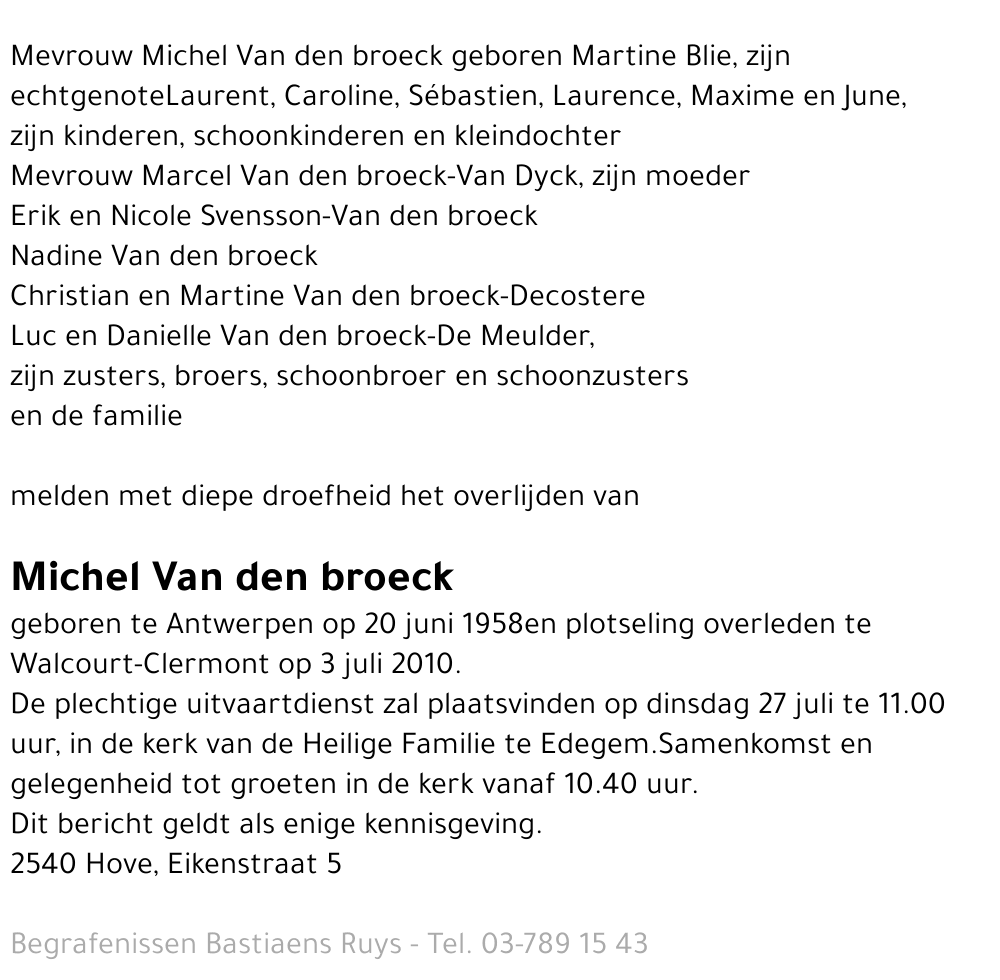 Mevrouw Michel Van den broeck geboren Martine Blie, zijn echtgenoteLaurent, Caroline, Sébastien, Laurence, Maxime en June, zijn kinderen, schoonkinderen en kleindochter
Mevrouw Marcel Van den broeck-Van Dyck, zijn moeder
Erik en Nicole Svensson-Van den broeck
Nadine Van den broeck
Christian en Martine Van den broeck-Decostere
Luc en Danielle Van den broeck-De Meulder,
zijn zusters, broers, schoonbroer en schoonzusters
en de familie

melden met diepe droefheid het overlijden van

Michel Van den broeck
geboren te Antwerpen op 20 juni 1958en plotseling overleden te Walcourt-Clermont op 3 juli 2010.
De plechtige uitvaartdienst zal plaatsvinden op dinsdag 27 juli te 11.00 uur, in de kerk van de Heilige Familie te Edegem.Samenkomst en gelegenheid tot groeten in de kerk vanaf 10.40 uur.
Dit bericht geldt als enige kennisgeving.
2540 Hove, Eikenstraat 5

Begrafenissen Bastiaens Ruys - Tel. 03-789 15 43